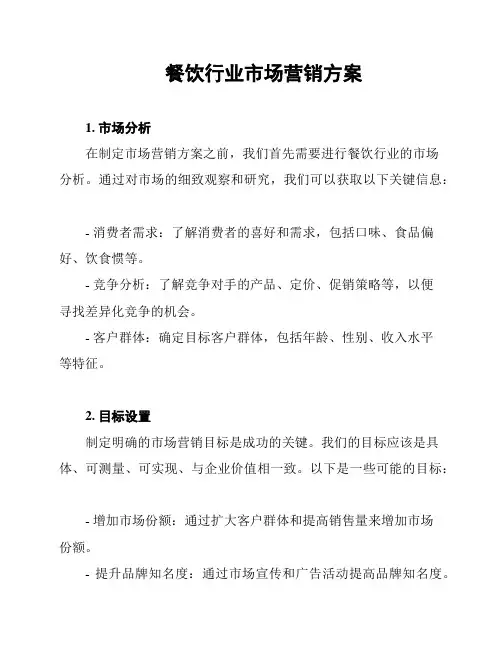 餐饮行业市场营销方案

1. 市场分析

在制定市场营销方案之前，我们首先需要进行餐饮行业的市场分析。通过对市场的细致观察和研究，我们可以获取以下关键信息：

- 消费者需求：了解消费者的喜好和需求，包括口味、食品偏好、饮食惯等。

- 竞争分析：了解竞争对手的产品、定价、促销策略等，以便寻找差异化竞争的机会。

- 客户群体：确定目标客户群体，包括年龄、性别、收入水平等特征。

2. 目标设置

制定明确的市场营销目标是成功的关键。我们的目标应该是具体、可测量、可实现、与企业价值相一致。以下是一些可能的目标：

- 增加市场份额：通过扩大客户群体和提高销售量来增加市场份额。

- 提升品牌知名度：通过市场宣传和广告活动提高品牌知名度。